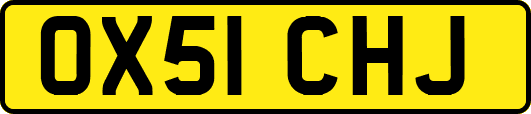 OX51 CHJ